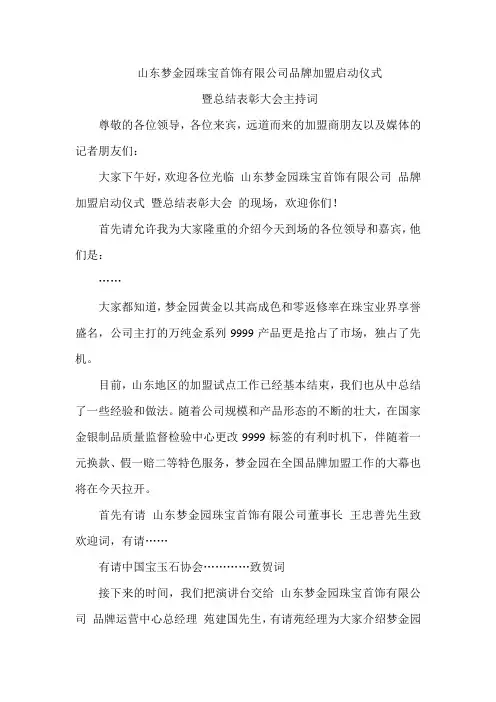 山东梦金园珠宝首饰有限公司品牌加盟启动仪式

暨总结表彰大会主持词

尊敬的各位领导，各位来宾，远道而来的加盟商朋友以及媒体的记者朋友们：

大家下午好，欢迎各位光临 山东梦金园珠宝首饰有限公司 品牌加盟启动仪式 暨总结表彰大会 的现场，欢迎你们！

首先请允许我为大家隆重的介绍今天到场的各位领导和嘉宾，他们是：

……

大家都知道，梦金园黄金以其高成色和零返修率在珠宝业界享誉盛名，公司主打的万纯金系列 9999 产品更是抢占了市场，独占了先机。

目前，山东地区的加盟试点工作已经基本结束，我们也从中总结了一些经验和做法。随着公司规模和产品形态的不断的壮大，在国家金银制品质量监督检验中心更改 9999 标签的有利时机下，伴随着一元换款、假一赔二等特色服务，梦金园在全国品牌加盟工作的大幕也将在今天拉开。

首先有请 山东梦金园珠宝首饰有限公司董事长 王忠善先生致欢迎词，有请……

有请中国宝玉石协会…………致贺词

接下来的时间，我们把演讲台交给 山东梦金园珠宝首饰有限公司 品牌运营中心总经理 苑建国先生，有请苑经理为大家介绍梦金园